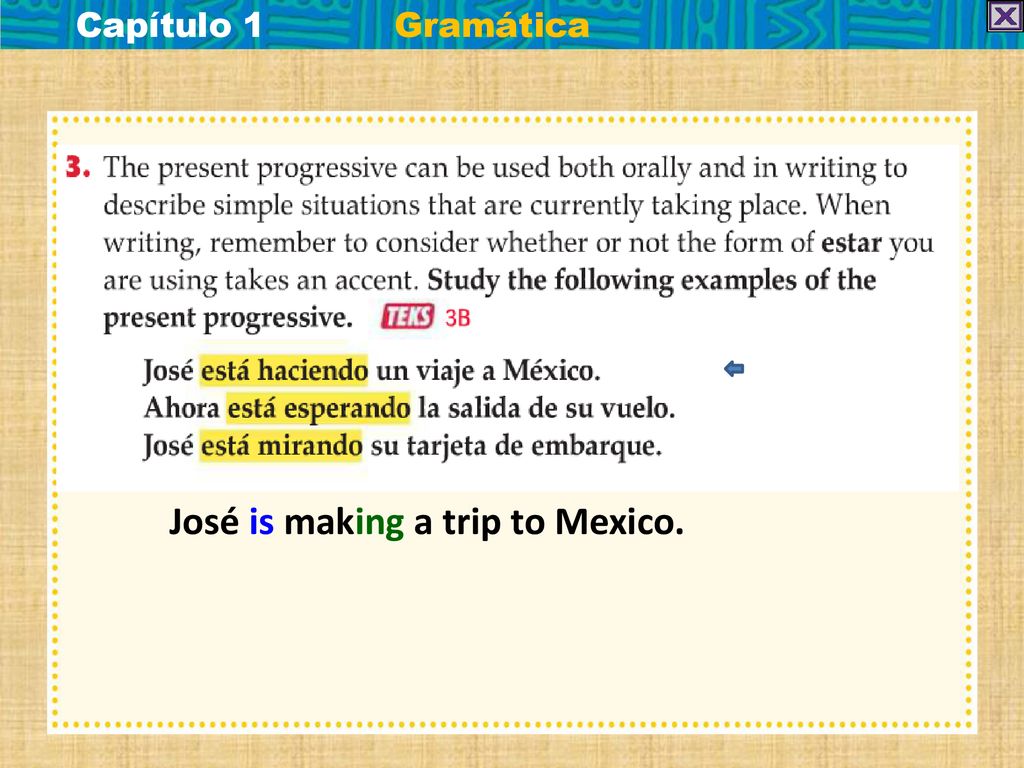 Capítulo 1 Gramática

3. The present progressive can be used both orally and in writing to describe simple situations that are currently taking place. When writing, remember to consider whether or not the form of estar you are using takes an accent. Study the following examples of the present progressive. TEKS 3B

José está haciendo un viaje a México.
Ahora está esperando la salida de su vuelo.
José está mirando su tarjeta de embarque.

José is making a trip to Mexico.